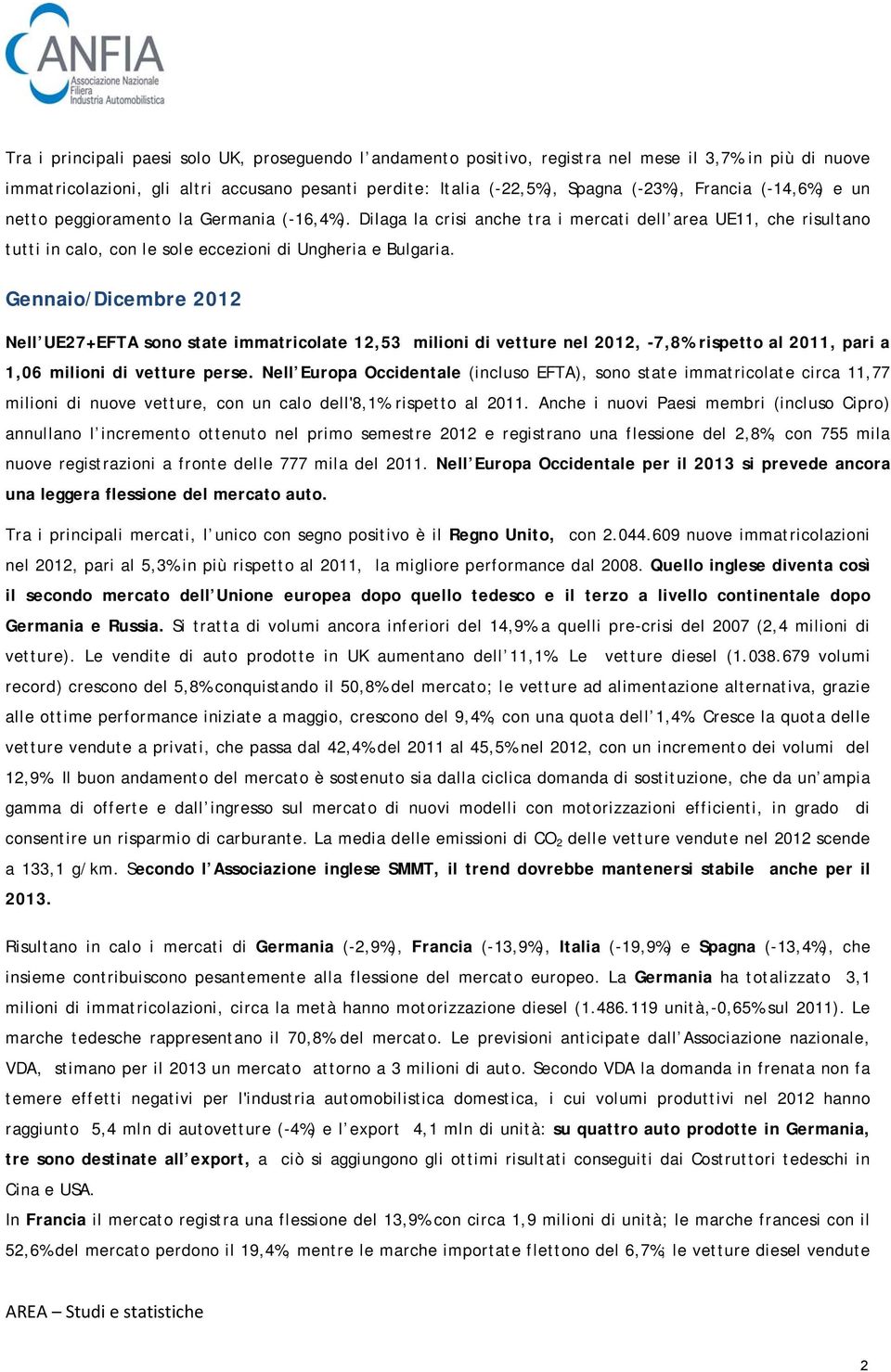 ANFIA
Associazione Nazionale Filiera Industria Automobilistica

Tra i principali paesi solo UK, proseguendo l'andamento positivo, registra nel mese il 3,7% in più di nuove immatricolazioni, gli altri accusano pesanti perdite: Italia (-22,5%), Spagna (-23%), Francia (-14,6%) e un netto peggioramento la Germania (-16,4%). Dilaga la crisi anche tra i mercati dell'area UE11, che risultano tutti in calo, con le sole eccezioni di Ungheria e Bulgaria.

Gennaio/Dicembre 2012

Nell'UE27+EFTA sono state immatricolate 12,53 milioni di vetture nel 2012, -7,8% rispetto al 2011, pari a 1,06 milioni di vetture perse. Nell'Europa Occidentale (incluso EFTA), sono state immatricolate circa 11,77 milioni di nuove vetture, con un calo dell'8,1% rispetto al 2011. Anche i nuovi Paesi membri (incluso Cipro) annullano l'incremento ottenuto nel primo semestre 2012 e registrano una flessione del 2,8%, con 755 mila nuove registrazioni a fronte delle 777 mila del 2011. Nell'Europa Occidentale per il 2013 si prevede ancora una leggera flessione del mercato auto.

Tra i principali mercati, l'unico con segno positivo è il Regno Unito, con 2.044.609 nuove immatricolazioni nel 2012, pari al 5,3% in più rispetto al 2011, la migliore performance dal 2008. Quello inglese diventa così il secondo mercato dell'Unione europea dopo quello tedesco e il terzo a livello continentale dopo Germania e Russia. Si tratta di volumi ancora inferiori del 14,9% a quelli pre-crisi del 2007 (2,4 milioni di vetture). Le vendite di auto prodotte in UK aumentano dell'11,1%. Le vetture diesel (1.038.679 volumi record) crescono del 5,8% conquistando il 50,8% del mercato; le vetture ad alimentazione alternativa, grazie alle ottime performance iniziate a maggio, crescono del 9,4%, con una quota dell'1,4%. Cresce la quota delle vetture vendute a privati, che passa dal 42,4% del 2011 al 45,5% nel 2012, con un incremento dei volumi del 12,9%. Il buon andamento del mercato è sostenuto sia dalla ciclica domanda di sostituzione, che da un'ampia gamma di offerte e dall'ingresso sul mercato di nuovi modelli con motorizzazioni efficienti, in grado di consentire un risparmio di carburante. La media delle emissioni di $CO_2$ delle vetture vendute nel 2012 scende a 133,1 g/km. Secondo l'Associazione inglese SMMT, il trend dovrebbe mantenersi stabile anche per il 2013.

Risultano in calo i mercati di Germania (-2,9%), Francia (-13,9%), Italia (-19,9%) e Spagna (-13,4%), che insieme contribuiscono pesantemente alla flessione del mercato europeo. La Germania ha totalizzato 3,1 milioni di immatricolazioni, circa la metà hanno motorizzazione diesel (1.486.119 unità,-0,65% sul 2011). Le marche tedesche rappresentano il 70,8% del mercato. Le previsioni anticipate dall'Associazione nazionale, VDA, stimano per il 2013 un mercato attorno a 3 milioni di auto. Secondo VDA la domanda in frenata non fa temere effetti negativi per l'industria automobilistica domestica, i cui volumi produttivi nel 2012 hanno raggiunto 5,4 mln di autovetture (-4%) e l'export 4,1 mln di unità: su quattro auto prodotte in Germania, tre sono destinate all'export, a ciò si aggiungono gli ottimi risultati conseguiti dai Costruttori tedeschi in Cina e USA.
In Francia il mercato registra una flessione del 13,9% con circa 1,9 milioni di unità; le marche francesi con il 52,6% del mercato perdono il 19,4%, mentre le marche importate flettono del 6,7%; le vetture diesel vendute

AREA – Studi e statistiche

2